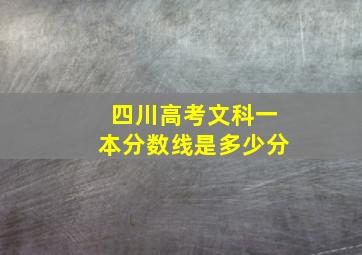 四川高考文科一本分数线是多少分